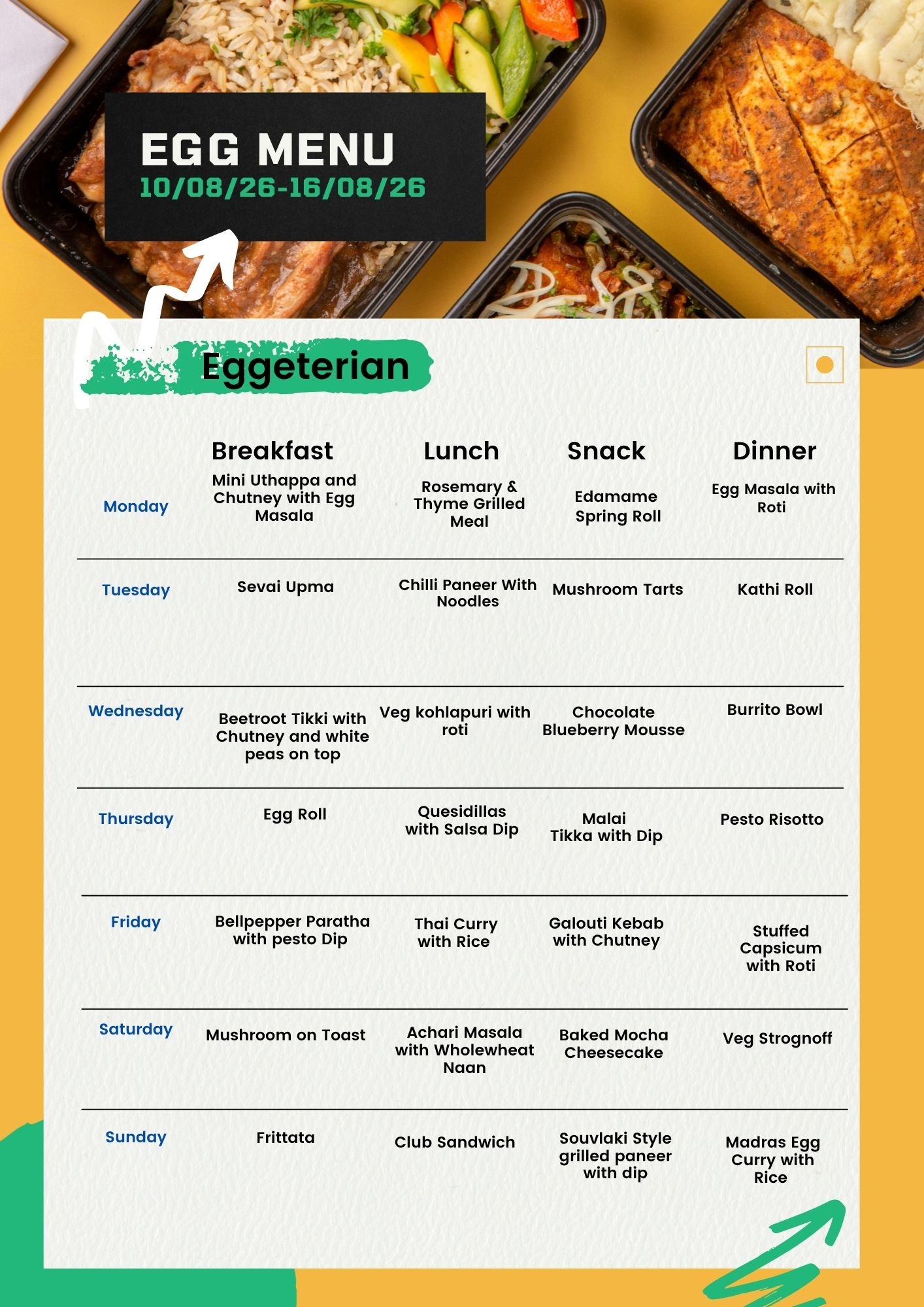 EGG MENU
10/08/26-16/08/26

Eggeterian

|  | Breakfast | Lunch | Snack | Dinner |
|---|---|---|---|---|
| Monday | Mini Uthappa and Chutney with Egg Masala | Rosemary & Thyme Grilled Meal | Edamame Spring Roll | Egg Masala with Roti |
| Tuesday | Sevai Upma | Chilli Paneer With Noodles | Mushroom Tarts | Kathi Roll |
| Wednesday | Beetroot Tikki with Chutney and white peas on top | Veg kohlapuri with roti | Chocolate Blueberry Mousse | Burrito Bowl |
| Thursday | Egg Roll | Quesidillas with Salsa Dip | Malai Tikka with Dip | Pesto Risotto |
| Friday | Bellpepper Paratha with pesto Dip | Thai Curry with Rice | Galouti Kebab with Chutney | Stuffed Capsicum with Roti |
| Saturday | Mushroom on Toast | Achari Masala with Wholewheat Naan | Baked Mocha Cheesecake | Veg Strognoff |
| Sunday | Frittata | Club Sandwich | Souvlaki Style grilled paneer with dip | Madras Egg Curry with Rice |